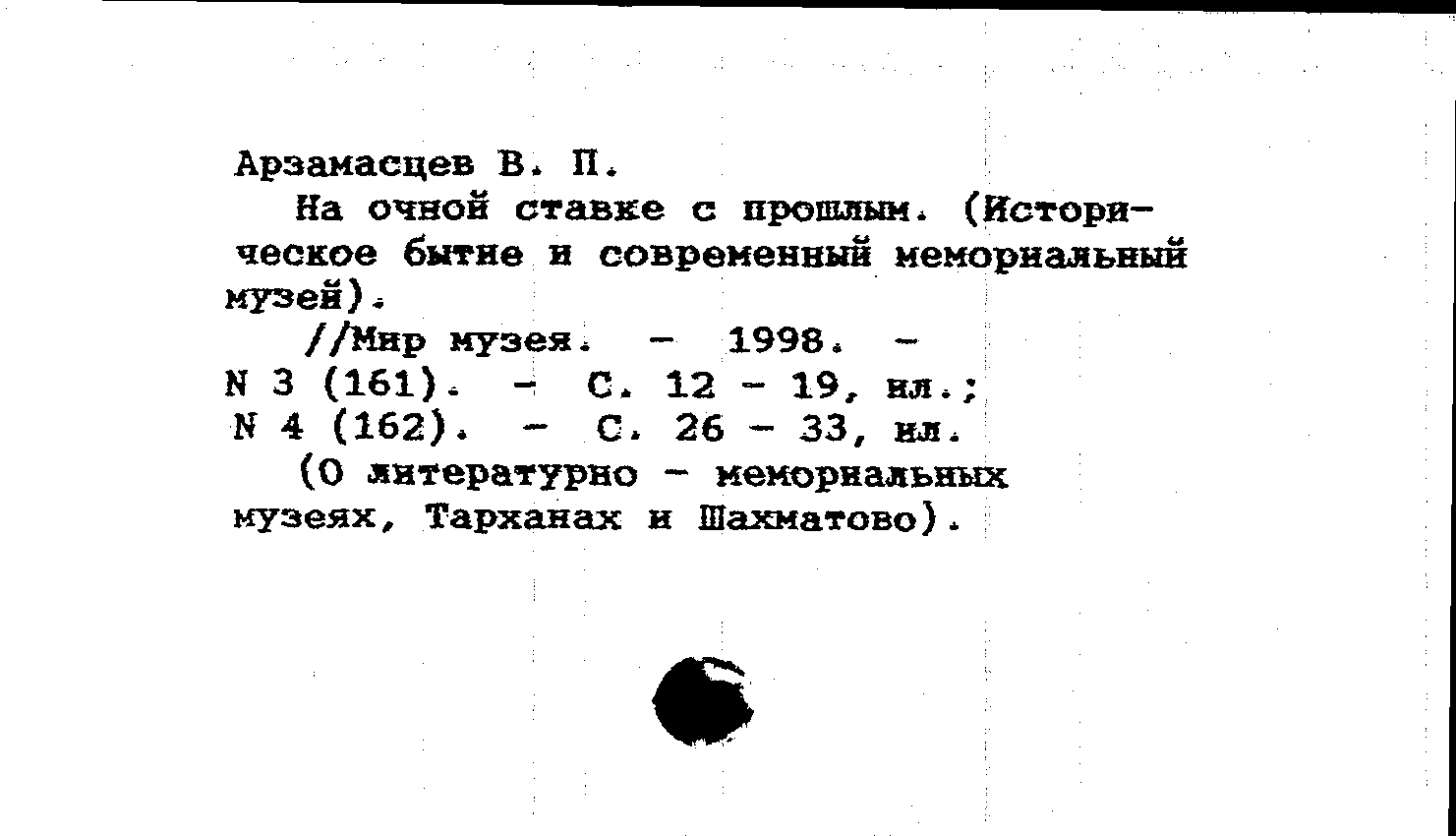 Арзамасцев В. П.

На очной ставке с прошлым. (Историческое бытие и современный мемориальный музей).

//Мир музея. - 1998. - N 3 (161). - С. 12 - 19, ил.; N 4 (162). - С. 26 - 33, ил.

(О литературно - мемориальных музеях, Тарханах и Шахматово).